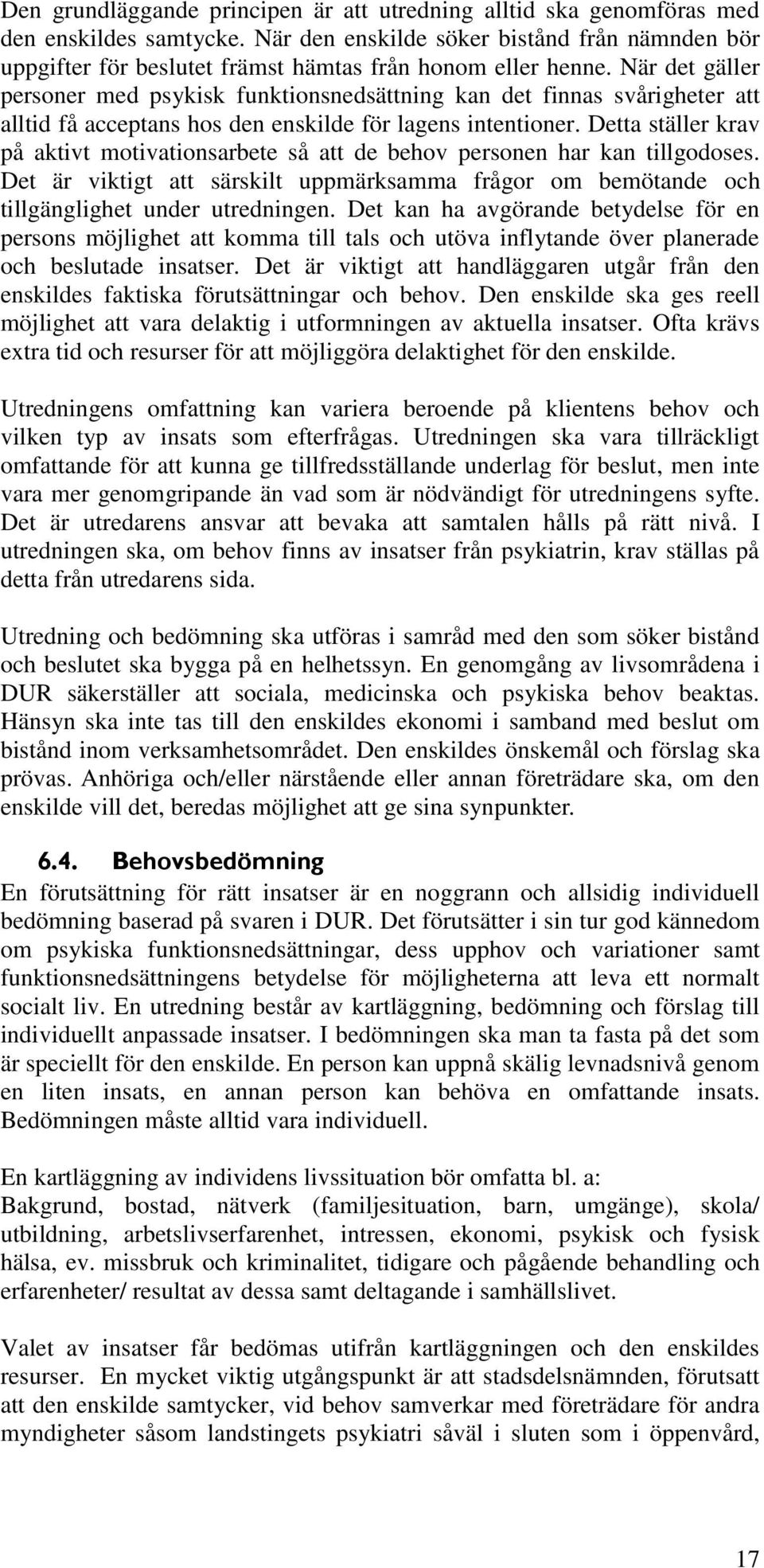 Den grundläggande principen är att utredning alltid ska genomföras med den enskildes samtycke. När den enskilde söker bistånd från nämnden bör uppgifter för beslutet främst hämtas från honom eller henne. När det gäller personer med psykisk funktionsnedsättning kan det finnas svårigheter att alltid få acceptans hos den enskilde för lagens intentioner. Detta ställer krav på aktivt motivationsarbete så att de behov personen har kan tillgodoses. Det är viktigt att särskilt uppmärksamma frågor om bemötande och tillgänglighet under utredningen. Det kan ha avgörande betydelse för en persons möjlighet att komma till tals och utöva inflytande över planerade och beslutade insatser. Det är viktigt att handläggaren utgår från den enskildes faktiska förutsättningar och behov. Den enskilde ska ges reell möjlighet att vara delaktig i utformningen av aktuella insatser. Ofta krävs extra tid och resurser för att möjliggöra delaktighet för den enskilde.

Utredningens omfattning kan variera beroende på klientens behov och vilken typ av insats som efterfrågas. Utredningen ska vara tillräckligt omfattande för att kunna ge tillfredsställande underlag för beslut, men inte vara mer genomgripande än vad som är nödvändigt för utredningens syfte. Det är utredarens ansvar att bevaka att samtalen hålls på rätt nivå. I utredningen ska, om behov finns av insatser från psykiatrin, krav ställas på detta från utredarens sida.

Utredning och bedömning ska utföras i samråd med den som söker bistånd och beslutet ska bygga på en helhetssyn. En genomgång av livsområdena i DUR säkerställer att sociala, medicinska och psykiska behov beaktas. Hänsyn ska inte tas till den enskildes ekonomi i samband med beslut om bistånd inom verksamhetsområdet. Den enskildes önskemål och förslag ska prövas. Anhöriga och/eller närstående eller annan företrädare ska, om den enskilde vill det, beredas möjlighet att ge sina synpunkter.

6.4. Behovsbedömning

En förutsättning för rätt insatser är en noggrann och allsidig individuell bedömning baserad på svaren i DUR. Det förutsätter i sin tur god kännedom om psykiska funktionsnedsättningar, dess upphov och variationer samt funktionsnedsättningens betydelse för möjligheterna att leva ett normalt socialt liv. En utredning består av kartläggning, bedömning och förslag till individuellt anpassade insatser. I bedömningen ska man ta fasta på det som är speciellt för den enskilde. En person kan uppnå skälig levnadsnivå genom en liten insats, en annan person kan behöva en omfattande insats. Bedömningen måste alltid vara individuell.

En kartläggning av individens livssituation bör omfatta bl. a:
Bakgrund, bostad, nätverk (familjesituation, barn, umgänge), skola/ utbildning, arbetslivserfarenhet, intressen, ekonomi, psykisk och fysisk hälsa, ev. missbruk och kriminalitet, tidigare och pågående behandling och erfarenheter/ resultat av dessa samt deltagande i samhällslivet.

Valet av insatser får bedömas utifrån kartläggningen och den enskildes resurser. En mycket viktig utgångspunkt är att stadsdelsnämnden, förutsatt att den enskilde samtycker, vid behov samverkar med företrädare för andra myndigheter såsom landstingets psykiatri såväl i sluten som i öppenvård,

17